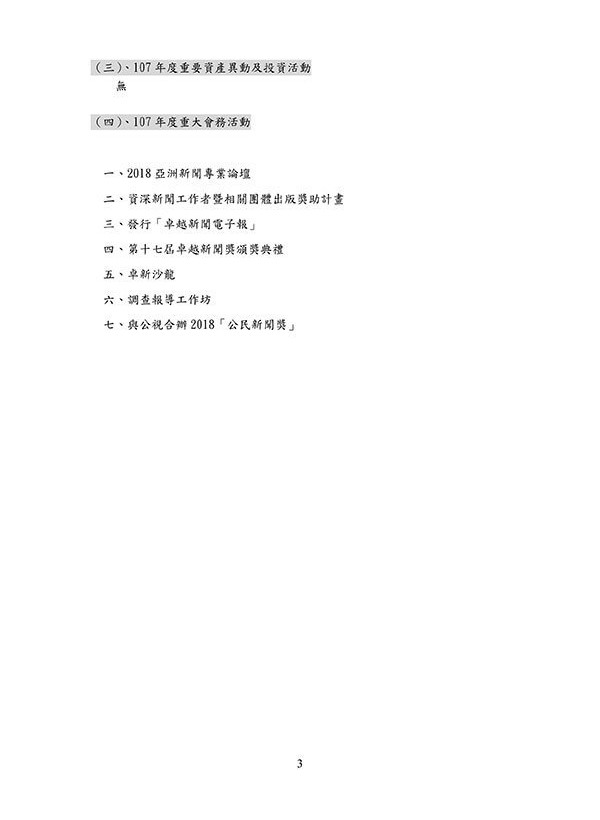 (三)、107年度重要資產異動及投資活動

無

(四)、107年度重大會務活動

一、2018亞洲新聞專業論壇

二、資深新聞工作者暨相關團體出版獎助計畫

三、發行「卓越新聞電子報」

四、第十七屆卓越新聞獎頒獎典禮

五、卓新沙龍

六、調查報導工作坊

七、與公視合辦2018「公民新聞獎」

3